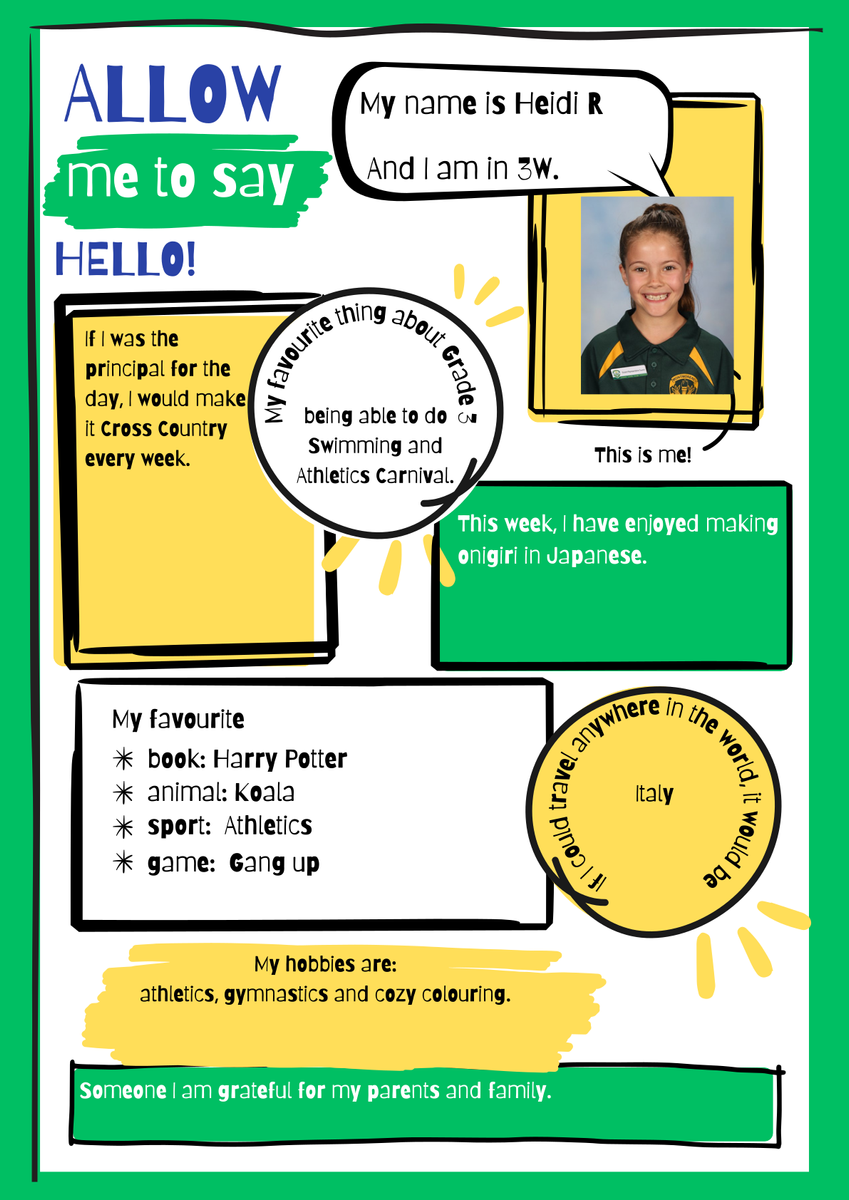 ALLOW

me to say

HELLO!

My name is Heidi R

And I am in 3W.

This is me!

If I was the principal for the day, I would make it Cross Country every week.

My favourite thing about Grade 3

being able to do Swimming and Athletics Carnival.

This week, I have enjoyed making onigiri in Japanese.

My favourite
✳ book: Harry Potter
✳ animal: Koala
✳ sport: Athletics
✳ game: Gang up

If I could travel anywhere in the world, it would be

Italy

My hobbies are:
athletics, gymnastics and cozy colouring.

Someone I am grateful for my parents and family.